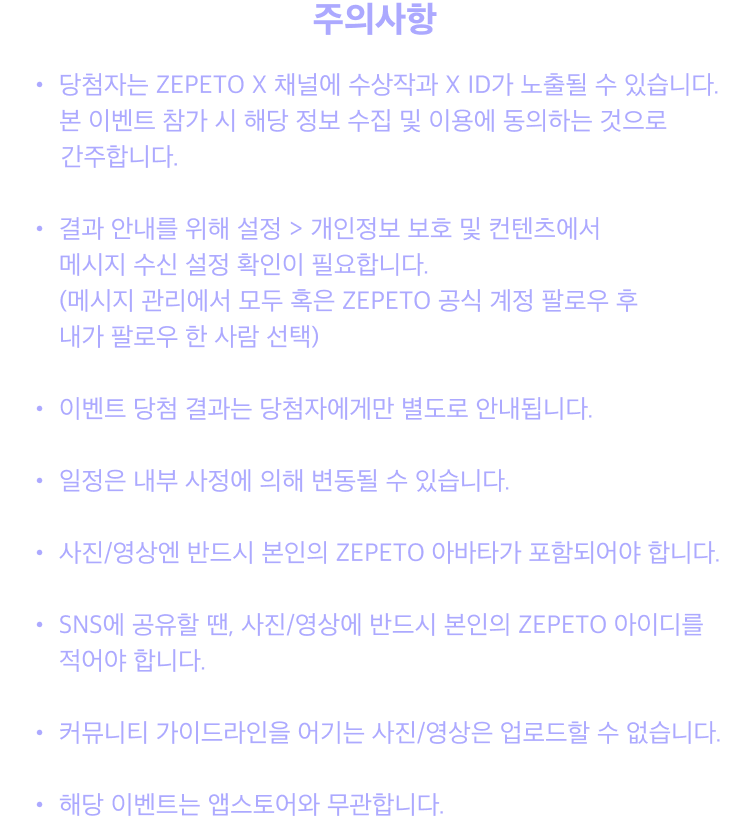 주의사항

• 당첨자는 ZEPETO X 채널에 수상작과 X ID가 노출될 수 있습니다. 본 이벤트 참가 시 해당 정보 수집 및 이용에 동의하는 것으로 간주합니다.

• 결과 안내를 위해 설정 > 개인정보 보호 및 컨텐츠에서 메시지 수신 설정 확인이 필요합니다. (메시지 관리에서 모두 혹은 ZEPETO 공식 계정 팔로우 후 내가 팔로우 한 사람 선택)

• 이벤트 당첨 결과는 당첨자에게만 별도로 안내됩니다.

• 일정은 내부 사정에 의해 변동될 수 있습니다.

• 사진/영상엔 반드시 본인의 ZEPETO 아바타가 포함되어야 합니다.

• SNS에 공유할 땐, 사진/영상에 반드시 본인의 ZEPETO 아이디를 적어야 합니다.

• 커뮤니티 가이드라인을 어기는 사진/영상은 업로드할 수 없습니다.

• 해당 이벤트는 앱스토어와 무관합니다.